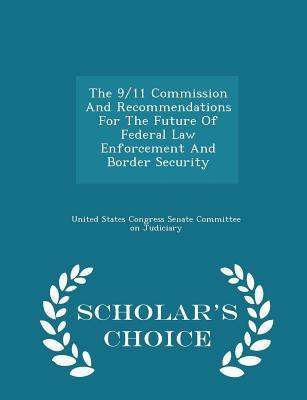 The 9/11 Commission And Recommendations For The Future Of Federal Law Enforcement And Border Security

United States Congress Senate Committee on Judiciary

SCHOLAR'S CHOICE